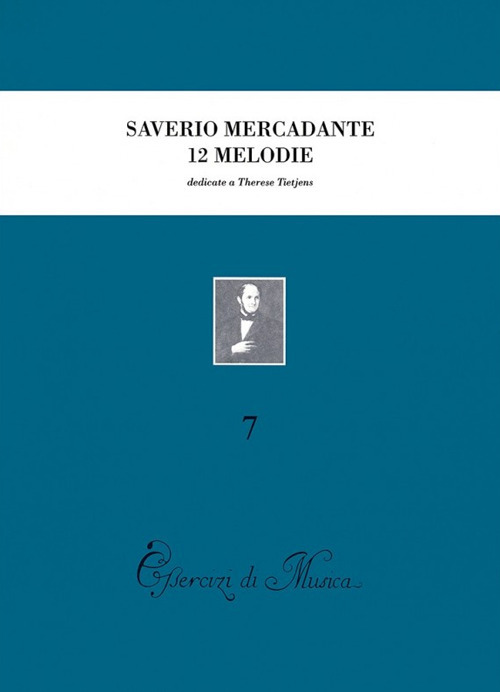 SAVERIO MERCADANTE
12 MELODIE

dedicate a Therese Tietjens

7

Esercizi di Musica